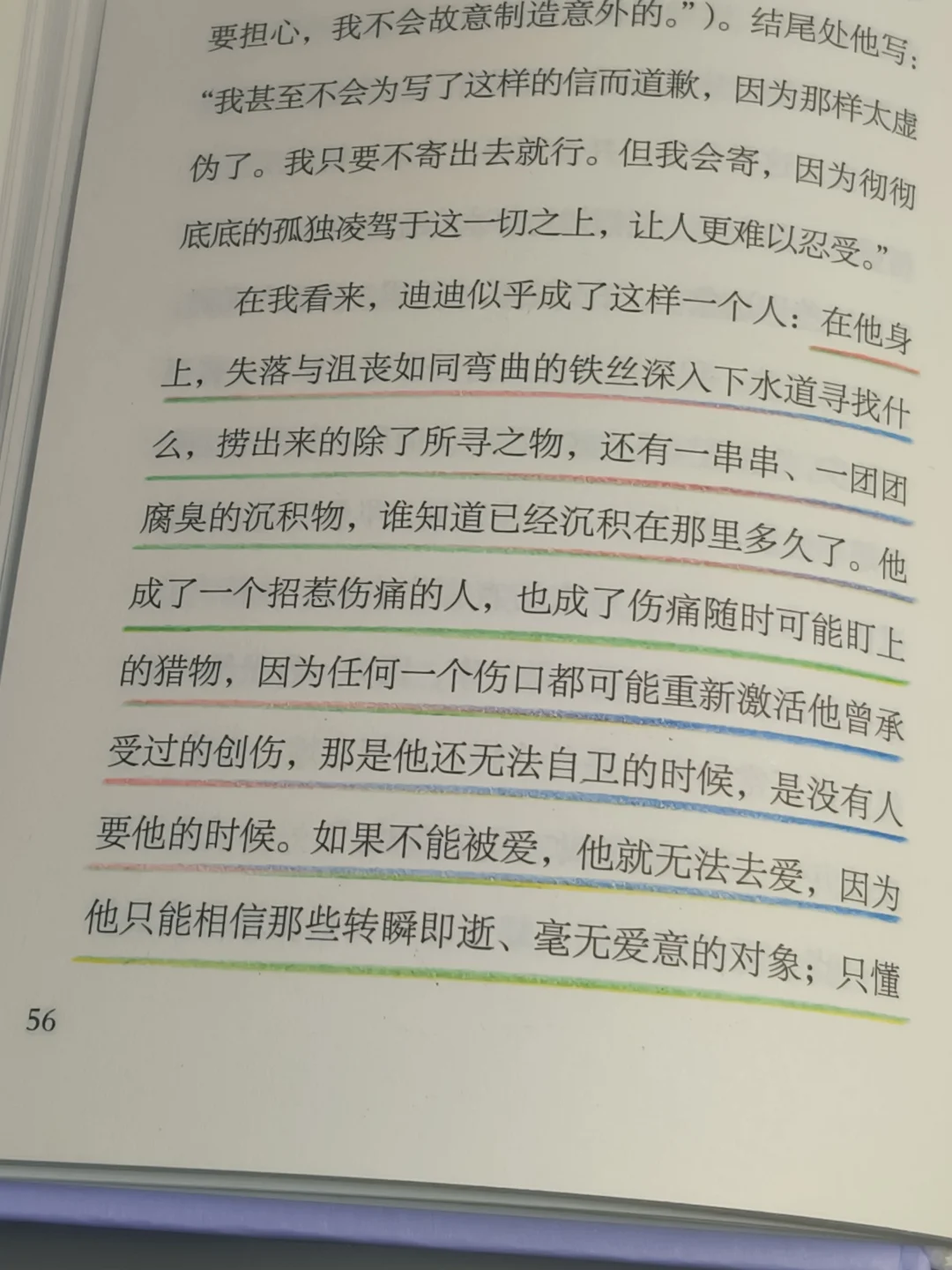 要担心，我不会故意制造意外的。”）。结尾处他写：“我甚至不会为写了这样的信而道歉，因为那样太虚伪了。我只要不寄出去就行。但我会寄，因为彻彻底底的孤独凌驾于这一切之上，让人更难以忍受。”

在我看来，迪迪似乎成了这样一个人：在他身上，失落与沮丧如同弯曲的铁丝深入下水道寻找什么，捞出来的除了所寻之物，还有一串串、一团团腐臭的沉积物，谁知道已经沉积在那里多久了。他成了一个招惹伤痛的人，也成了伤痛随时可能盯上的猎物，因为任何一个伤口都可能重新激活他曾承受过的创伤，那是他还无法自卫的时候，是没有人要他的时候。如果不能被爱，他就无法去爱，因为他只能相信那些转瞬即逝、毫无爱意的对象；只懂

56